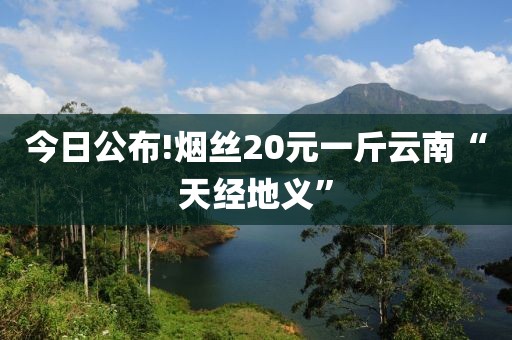 今日公布!烟丝20元一斤云南“天经地义”